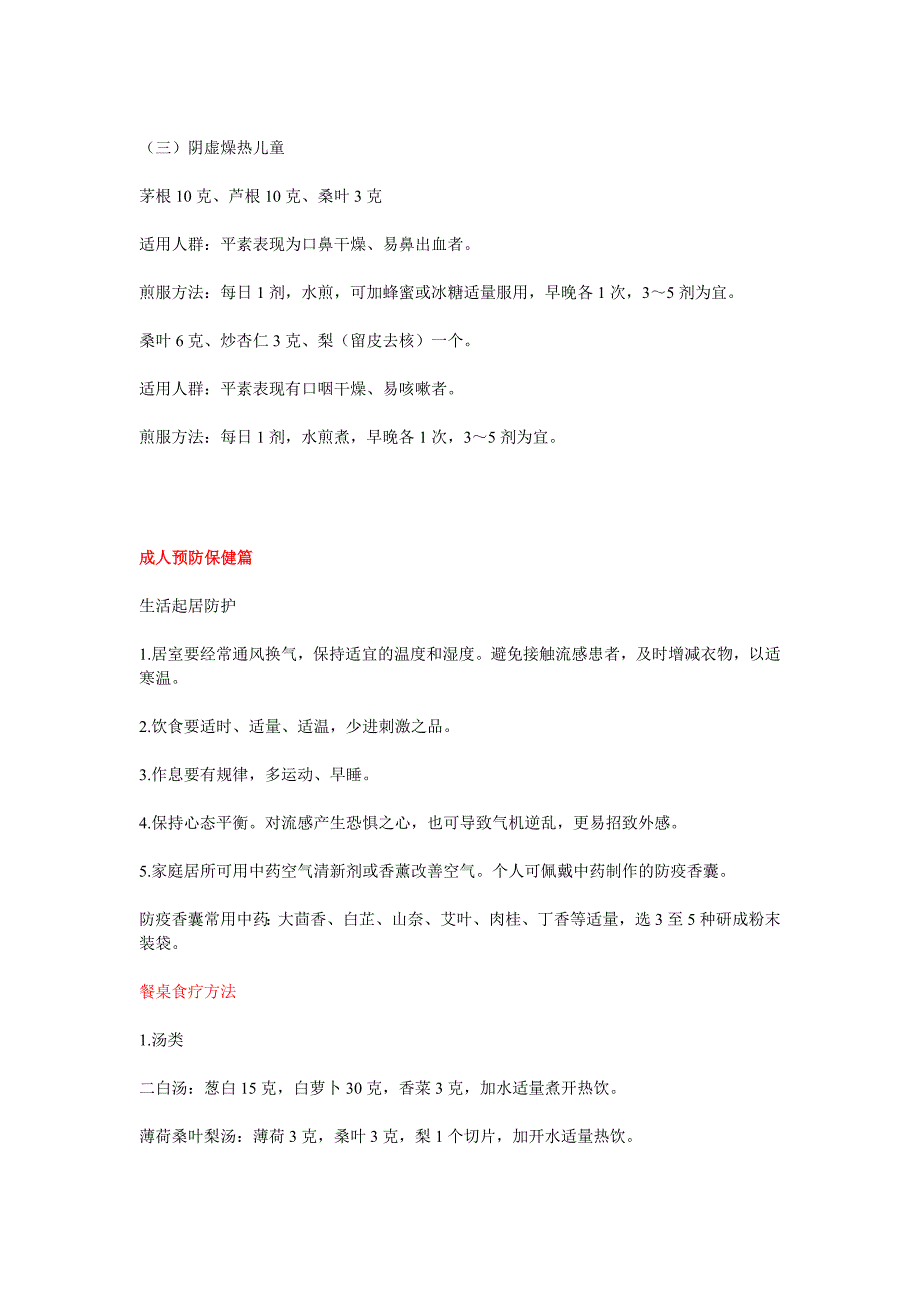 （三）阴虚燥热儿童

茅根 10 克、芦根 10 克、桑叶 3 克

适用人群：平素表现为口鼻干燥、易鼻出血者。

煎服方法：每日 1 剂，水煎，可加蜂蜜或冰糖适量服用，早晚各 1 次，3～5 剂为宜。

桑叶 6 克、炒杏仁 3 克、梨（留皮去核）一个。

适用人群：平素表现有口咽干燥、易咳嗽者。

煎服方法：每日 1 剂，水煎煮，早晚各 1 次，3～5 剂为宜。

成人预防保健篇

生活起居防护

1.居室要经常通风换气，保持适宜的温度和湿度。避免接触流感患者，及时增减衣物，以适寒温。

2.饮食要适时、适量、适温，少进刺激之品。

3.作息要有规律，多运动、早睡。

4.保持心态平衡。对流感产生恐惧之心，也可导致气机逆乱，更易招致外感。

5.家庭居所可用中药空气清新剂或香薰改善空气。个人可佩戴中药制作的防疫香囊。

防疫香囊常用中药：大茴香、白芷、山奈、艾叶、肉桂、丁香等适量，选 3 至 5 种研成粉末装袋。

餐桌食疗方法

1.汤类

二白汤：葱白 15 克，白萝卜 30 克，香菜 3 克，加水适量煮开热饮。

薄荷桑叶梨汤：薄荷 3 克，桑叶 3 克，梨 1 个切片，加开水适量热饮。